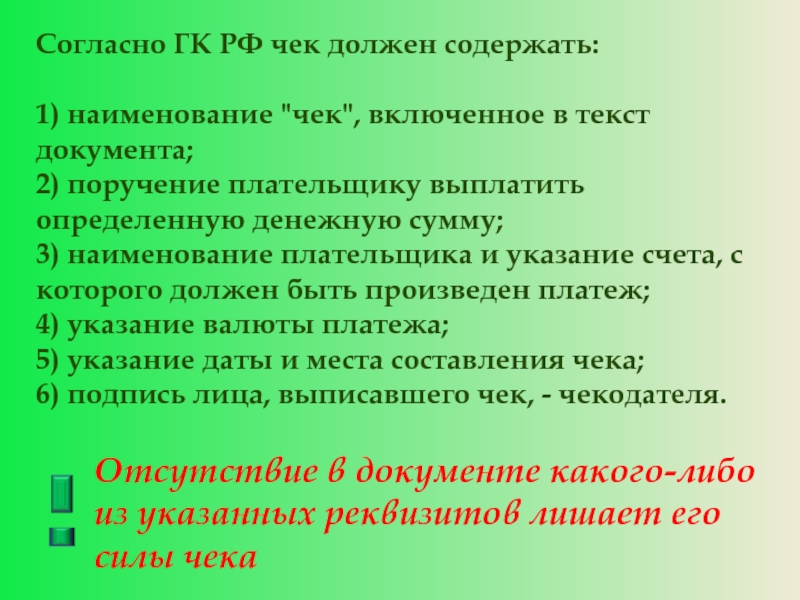 Согласно ГК РФ чек должен содержать:

1) наименование "чек", включенное в текст документа;
2) поручение плательщику выплатить определенную денежную сумму;
3) наименование плательщика и указание счета, с которого должен быть произведен платеж;
4) указание валюты платежа;
5) указание даты и места составления чека;
6) подпись лица, выписавшего чек, - чекодателя.

Отсутствие в документе какого-либо из указанных реквизитов лишает его силы чека